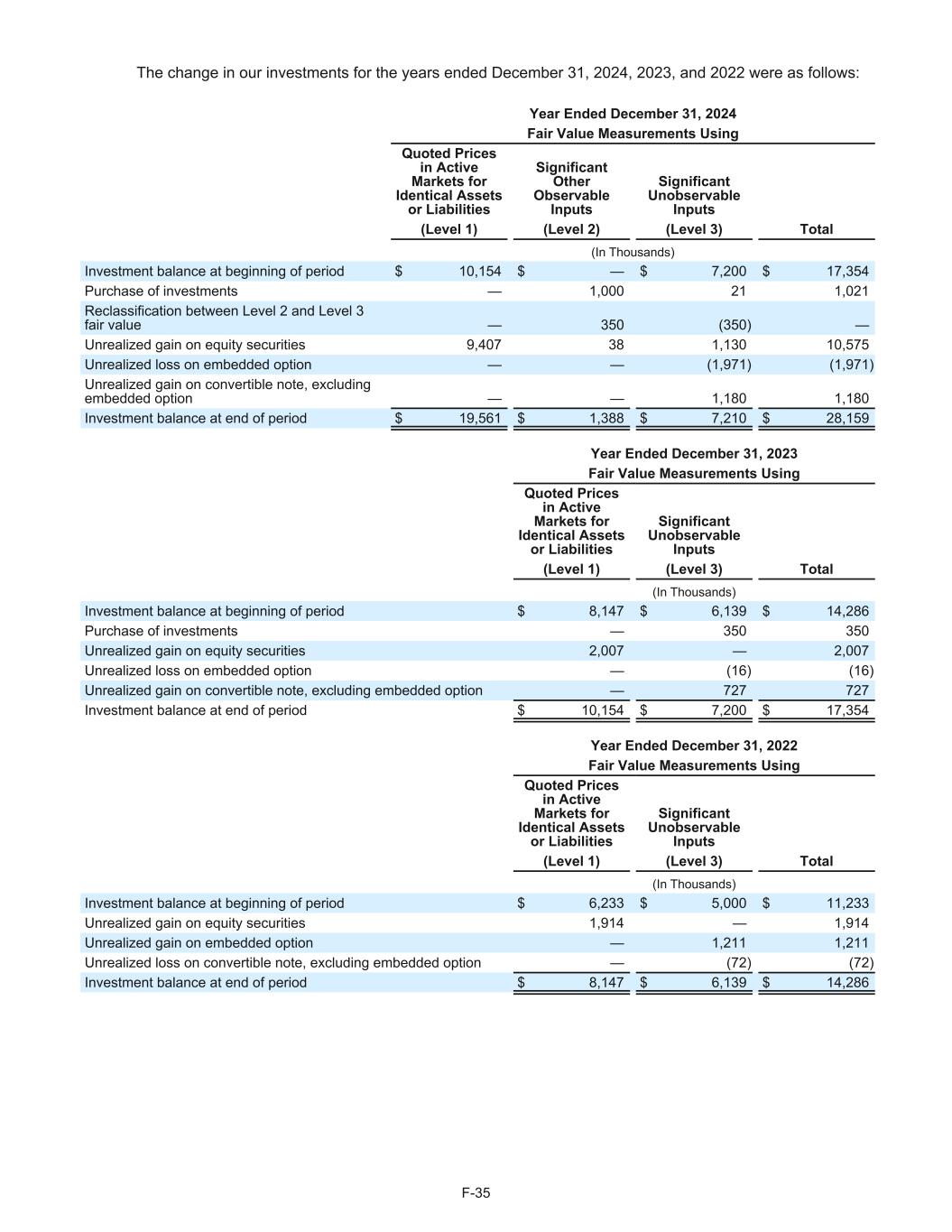 The change in our investments for the years ended December 31, 2024, 2023, and 2022 were as follows:

Year Ended December 31, 2024
Fair Value Measurements Using

| | Quoted Prices in Active Markets for Identical Assets or Liabilities (Level 1) | Significant Other Observable Inputs (Level 2) | Significant Unobservable Inputs (Level 3) | Total |
|---|---|---|---|---|
| | (In Thousands) | | | |
| Investment balance at beginning of period | $ 10,154 | $ — | $ 7,200 | $ 17,354 |
| Purchase of investments | — | 1,000 | 21 | 1,021 |
| Reclassification between Level 2 and Level 3 fair value | — | 350 | (350) | — |
| Unrealized gain on equity securities | 9,407 | 38 | 1,130 | 10,575 |
| Unrealized loss on embedded option | — | — | (1,971) | (1,971) |
| Unrealized gain on convertible note, excluding embedded option | — | — | 1,180 | 1,180 |
| Investment balance at end of period | $ 19,561 | $ 1,388 | $ 7,210 | $ 28,159 |

Year Ended December 31, 2023
Fair Value Measurements Using

| | Quoted Prices in Active Markets for Identical Assets or Liabilities (Level 1) | Significant Unobservable Inputs (Level 3) | Total |
|---|---|---|---|
| | (In Thousands) | | |
| Investment balance at beginning of period | $ 8,147 | $ 6,139 | $ 14,286 |
| Purchase of investments | — | 350 | 350 |
| Unrealized gain on equity securities | 2,007 | — | 2,007 |
| Unrealized loss on embedded option | — | (16) | (16) |
| Unrealized gain on convertible note, excluding embedded option | — | 727 | 727 |
| Investment balance at end of period | $ 10,154 | $ 7,200 | $ 17,354 |

Year Ended December 31, 2022
Fair Value Measurements Using

| | Quoted Prices in Active Markets for Identical Assets or Liabilities (Level 1) | Significant Unobservable Inputs (Level 3) | Total |
|---|---|---|---|
| | (In Thousands) | | |
| Investment balance at beginning of period | $ 6,233 | $ 5,000 | $ 11,233 |
| Unrealized gain on equity securities | 1,914 | — | 1,914 |
| Unrealized gain on embedded option | — | 1,211 | 1,211 |
| Unrealized loss on convertible note, excluding embedded option | — | (72) | (72) |
| Investment balance at end of period | $ 8,147 | $ 6,139 | $ 14,286 |

F-35